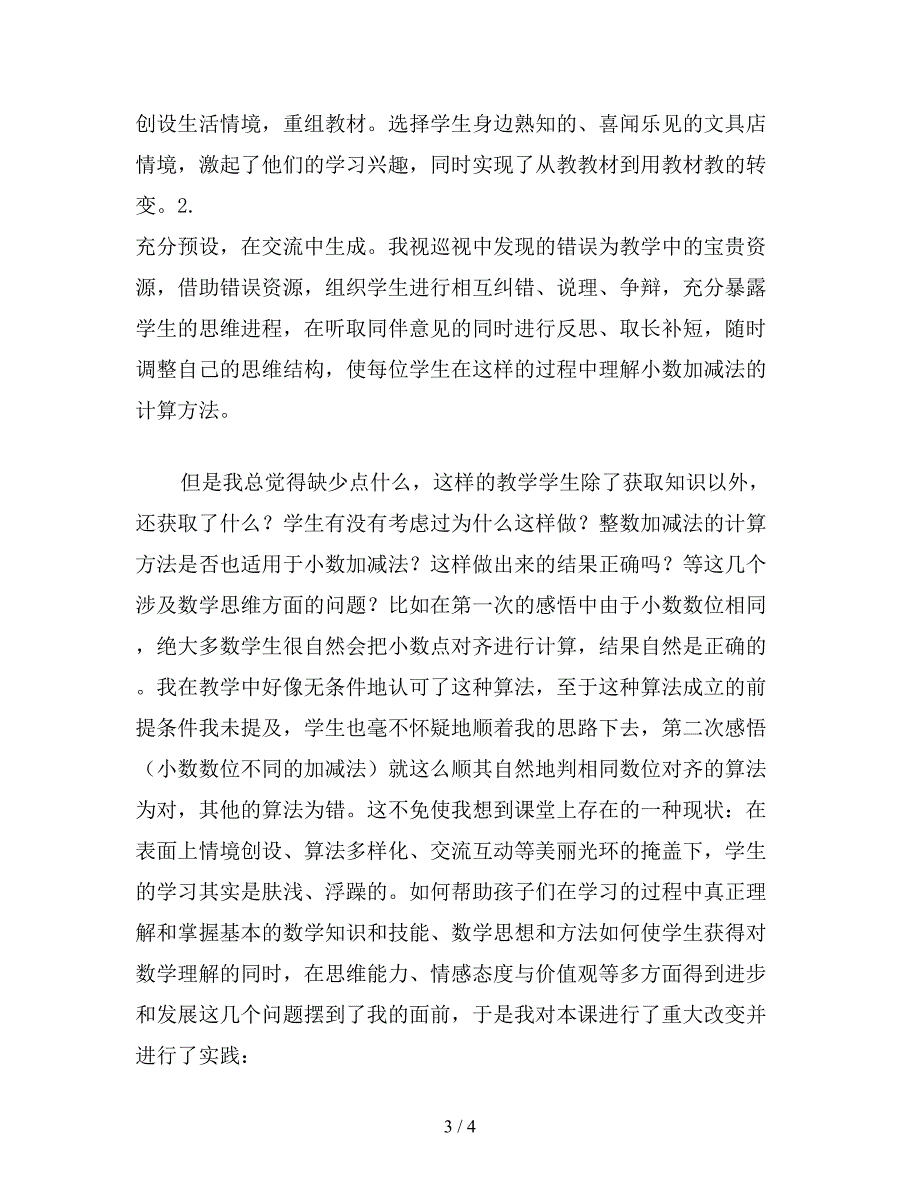 创设生活情境，重组教材。选择学生身边熟知的、喜闻乐见的文具店情境，激起了他们的学习兴趣，同时实现了从教教材到用教材教的转变。2.
充分预设，在交流中生成。我视巡视中发现的错误为教学中的宝贵资源，借助错误资源，组织学生进行相互纠错、说理、争辩，充分暴露学生的思维进程，在听取同伴意见的同时进行反思、取长补短，随时调整自己的思维结构，使每位学生在这样的过程中理解小数加减法的计算方法。

但是我总觉得缺少点什么，这样的教学学生除了获取知识以外，还获取了什么？学生有没有考虑过为什么这样做？整数加减法的计算方法是否也适用于小数加减法？这样做出来的结果正确吗？等这几个涉及数学思维方面的问题？比如在第一次的感悟中由于小数数位相同，绝大多数学生很自然会把小数点对齐进行计算，结果自然是正确的。我在教学中好像无条件地认可了这种算法，至于这种算法成立的前提条件我未提及，学生也毫不怀疑地顺着我的思路下去，第二次感悟（小数数位不同的加减法）就这么顺其自然地判相同数位对齐的算法为对，其他的算法为错。这不免使我想到课堂上存在的一种现状：在表面上情境创设、算法多样化、交流互动等美丽光环的掩盖下，学生的学习其实是肤浅、浮躁的。如何帮助孩子们在学习的过程中真正理解和掌握基本的数学知识和技能、数学思想和方法如何使学生获得对数学理解的同时，在思维能力、情感态度与价值观等多方面得到进步和发展这几个问题摆到了我的面前，于是我对本课进行了重大改变并进行了实践：

3 / 4